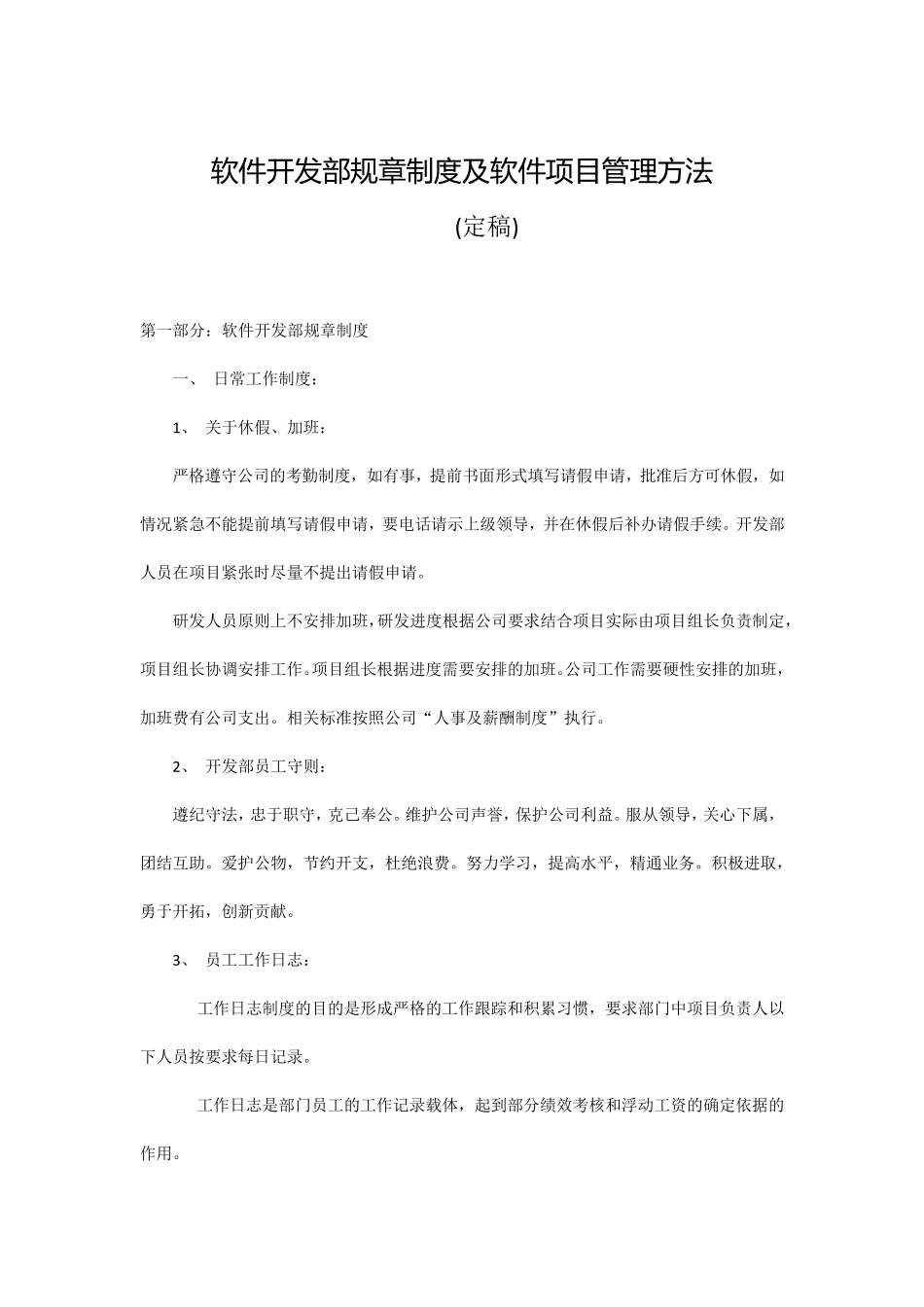 软件开发部规章制度及软件项目管理方法

(定稿)

第一部分：软件开发部规章制度

一、 日常工作制度：

1、 关于休假、加班：

严格遵守公司的考勤制度，如有事，提前书面形式填写请假申请，批准后方可休假，如情况紧急不能提前填写请假申请，要电话请示上级领导，并在休假后补办请假手续。开发部人员在项目紧张时尽量不提出请假申请。

研发人员原则上不安排加班，研发进度根据公司要求结合项目实际由项目组长负责制定，项目组长协调安排工作。项目组长根据进度需要安排的加班。公司工作需要硬性安排的加班，加班费有公司支出。相关标准按照公司“人事及薪酬制度”执行。

2、 开发部员工守则：

遵纪守法，忠于职守，克己奉公。维护公司声誉，保护公司利益。服从领导，关心下属，团结互助。爱护公物，节约开支，杜绝浪费。努力学习，提高水平，精通业务。积极进取，勇于开拓，创新贡献。

3、 员工工作日志：

工作日志制度的目的是形成严格的工作跟踪和积累习惯，要求部门中项目负责人以下人员按要求每日记录。

工作日志是部门员工的工作记录载体，起到部分绩效考核和浮动工资的确定依据的作用。